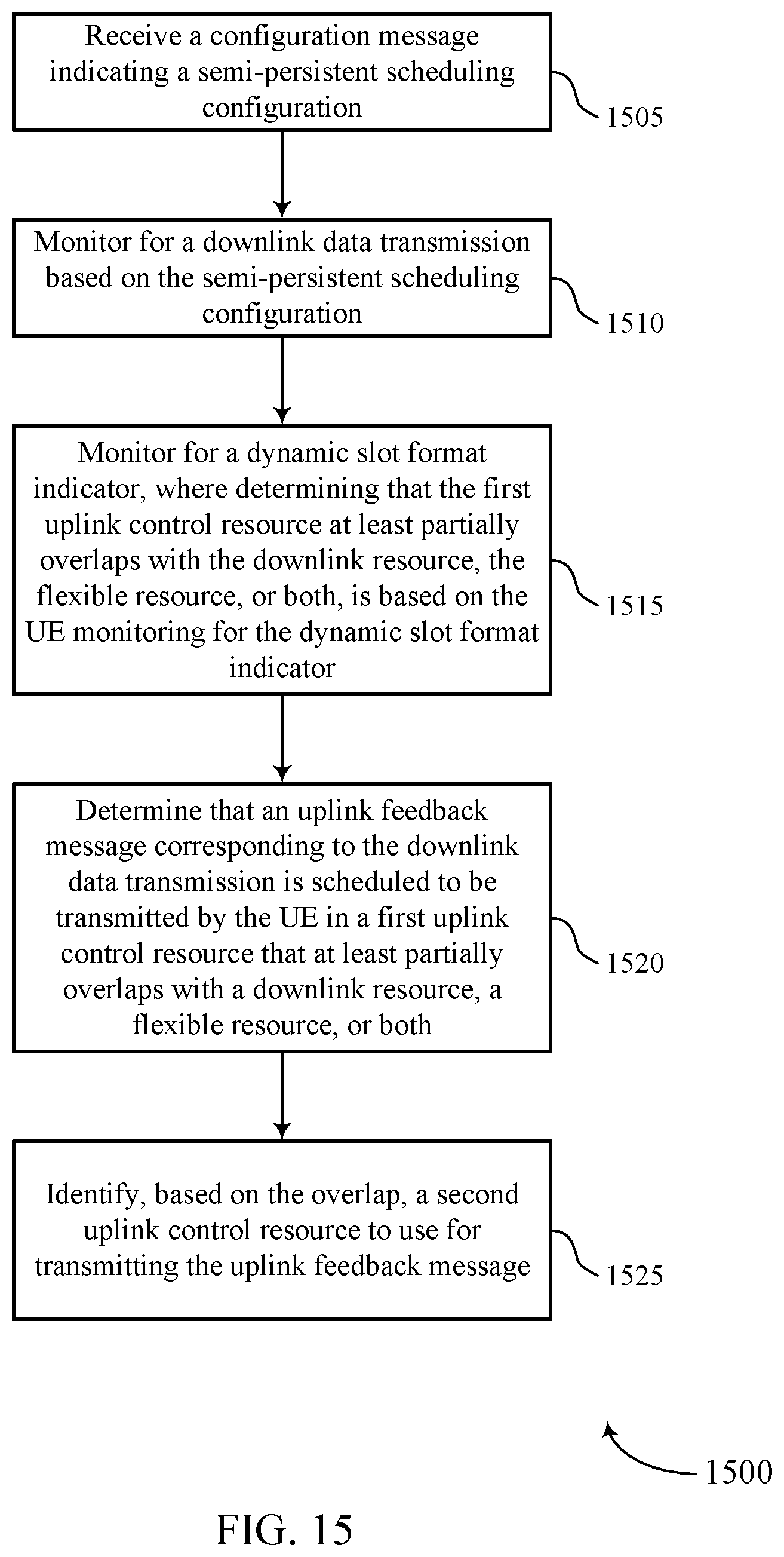 Receive a configuration message indicating a semi-persistent scheduling configuration

1505

Monitor for a downlink data transmission based on the semi-persistent scheduling configuration

1510

Monitor for a dynamic slot format indicator, where determining that the first uplink control resource at least partially overlaps with the downlink resource, the flexible resource, or both, is based on the UE monitoring for the dynamic slot format indicator

1515

Determine that an uplink feedback message corresponding to the downlink data transmission is scheduled to be transmitted by the UE in a first uplink control resource that at least partially overlaps with a downlink resource, a flexible resource, or both

1520

Identify, based on the overlap, a second uplink control resource to use for transmitting the uplink feedback message

1525

1500

FIG. 15